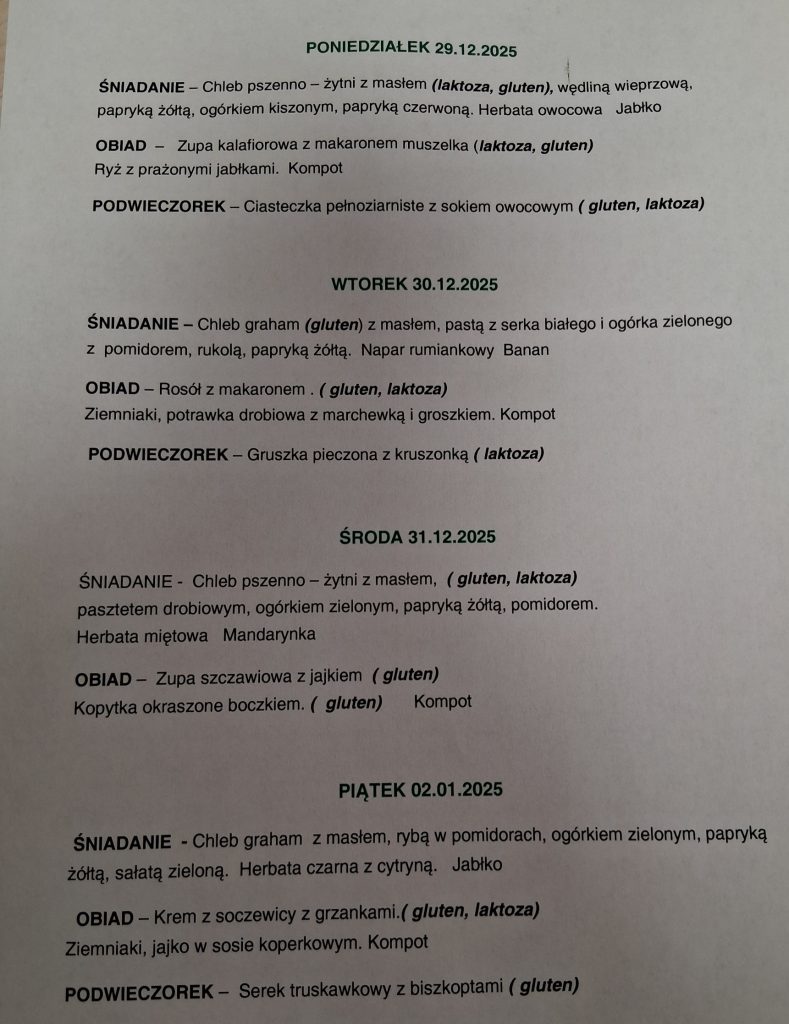 PONIEDZIAŁEK 29.12.2025

ŚNIADANIE – Chleb pszenno – żytni z masłem (laktoza, gluten), wędliną wieprzową, papryką żółtą, ogórkiem kiszonym, papryką czerwoną. Herbata owocowa Jabłko

OBIAD – Zupa kalafiorowa z makaronem muszelka (laktoza, gluten)
Ryż z prażonymi jabłkami. Kompot

PODWIECZOREK – Ciasteczka pełnoziarniste z sokiem owocowym ( gluten, laktoza)

WTOREK 30.12.2025

ŚNIADANIE – Chleb graham (gluten) z masłem, pastą z serka białego i ogórka zielonego z pomidorem, rukolą, papryką żółtą. Napar rumiankowy Banan

OBIAD – Rosół z makaronem . ( gluten, laktoza)
Ziemniaki, potrawka drobiowa z marchewką i groszkiem. Kompot

PODWIECZOREK – Gruszka pieczona z kruszonką ( laktoza)

ŚRODA 31.12.2025

ŚNIADANIE - Chleb pszenno – żytni z masłem, ( gluten, laktoza)
pasztetem drobiowym, ogórkiem zielonym, papryką żółtą, pomidorem.
Herbata miętowa Mandarynka

OBIAD – Zupa szczawiowa z jajkiem ( gluten)
Kopytka okraszone boczkiem. ( gluten) Kompot

PIĄTEK 02.01.2025

ŚNIADANIE - Chleb graham z masłem, rybą w pomidorach, ogórkiem zielonym, papryką żółtą, sałatą zieloną. Herbata czarna z cytryną. Jabłko

OBIAD – Krem z soczewicy z grzankami.( gluten, laktoza)
Ziemniaki, jajko w sosie koperkowym. Kompot

PODWIECZOREK – Serek truskawkowy z biszkoptami ( gluten)